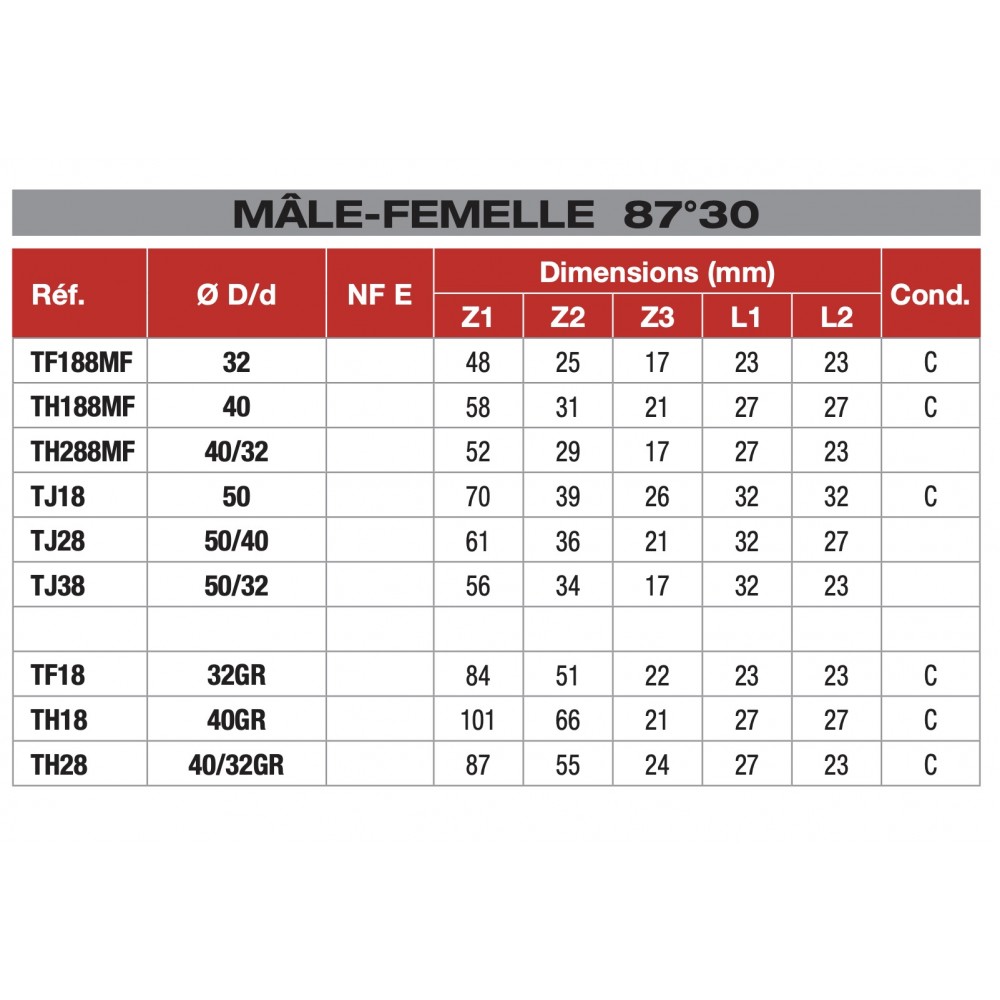 MÂLE-FEMELLE 87°30

| Réf. | Ø D/d | NF E | Dimensions (mm) | | | | | Cond. |
|---|---|---|---|---|---|---|---|---|
| | | | Z1 | Z2 | Z3 | L1 | L2 | |
| TF188MF | 32 | | 48 | 25 | 17 | 23 | 23 | C |
| TH188MF | 40 | | 58 | 31 | 21 | 27 | 27 | C |
| TH288MF | 40/32 | | 52 | 29 | 17 | 27 | 23 | |
| TJ18 | 50 | | 70 | 39 | 26 | 32 | 32 | C |
| TJ28 | 50/40 | | 61 | 36 | 21 | 32 | 27 | |
| TJ38 | 50/32 | | 56 | 34 | 17 | 32 | 23 | |
| | | | | | | | | |
| TF18 | 32GR | | 84 | 51 | 22 | 23 | 23 | C |
| TH18 | 40GR | | 101 | 66 | 21 | 27 | 27 | C |
| TH28 | 40/32GR | | 87 | 55 | 24 | 27 | 23 | C |